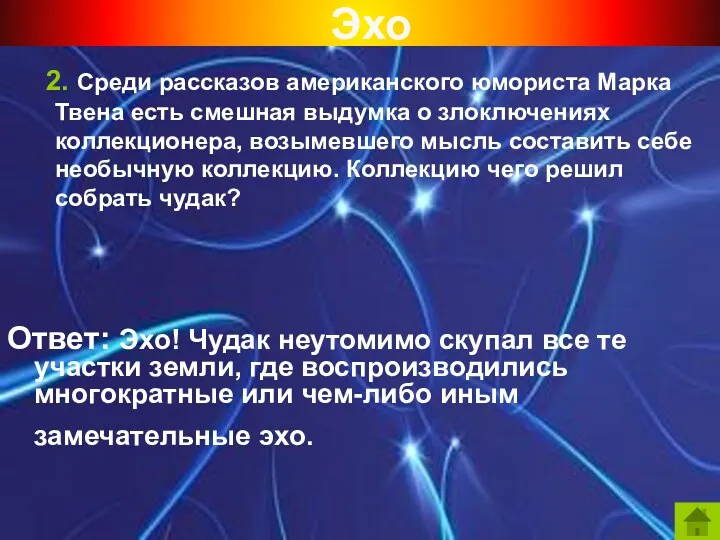 Эхо

2. Среди рассказов американского юмориста Марка Твена есть смешная выдумка о злоключениях коллекционера, возымевшего мысль составить себе необычную коллекцию. Коллекцию чего решил собрать чудак?

Ответ: Эхо! Чудак неутомимо скупал все те участки земли, где воспроизводились многократные или чем-либо иным

замечательные эхо.